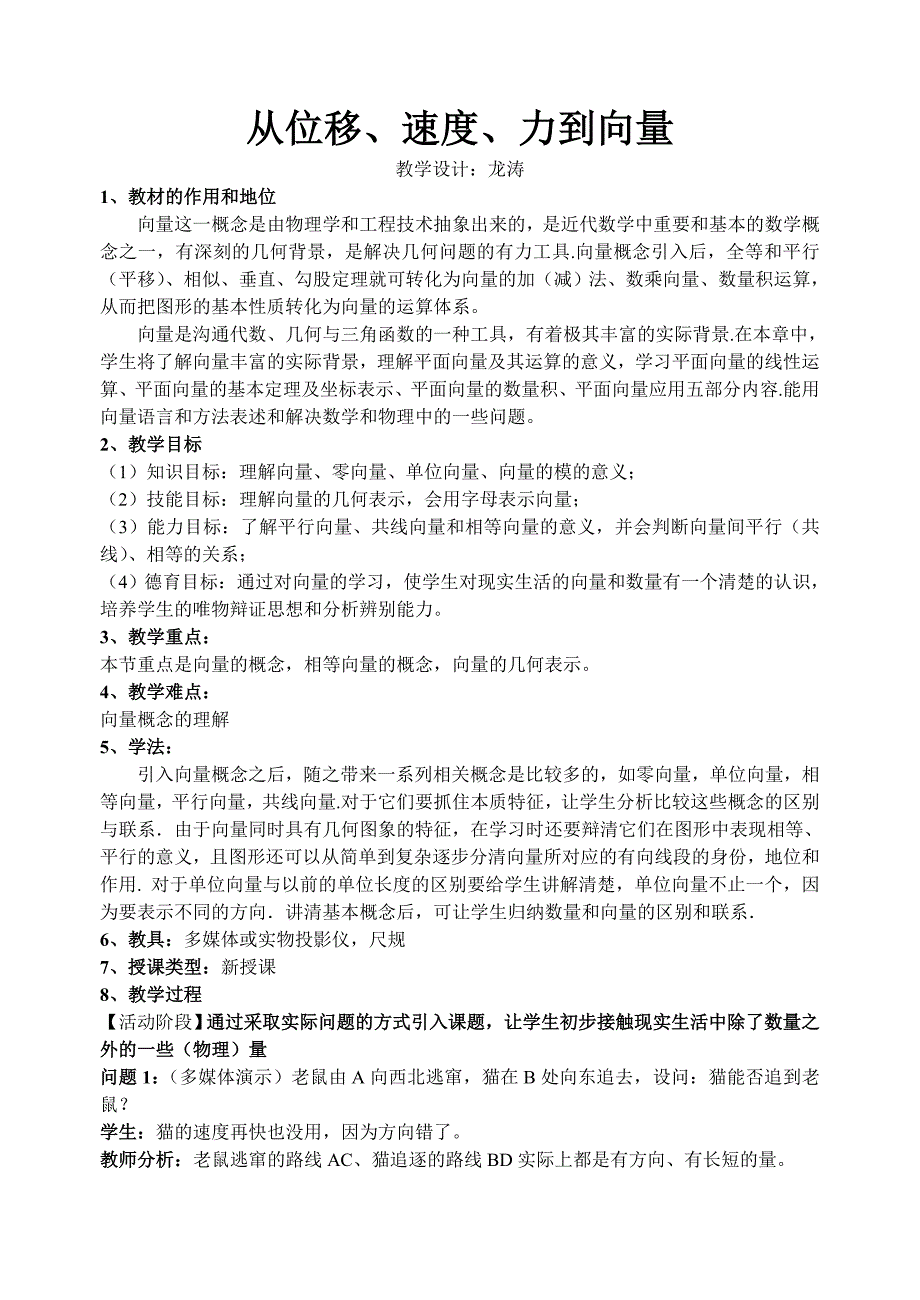 从位移、速度、力到向量

教学设计：龙涛

1、教材的作用和地位

向量这一概念是由物理学和工程技术抽象出来的，是近代数学中重要和基本的数学概念之一，有深刻的几何背景，是解决几何问题的有力工具.向量概念引入后，全等和平行（平移）、相似、垂直、勾股定理就可转化为向量的加（减）法、数乘向量、数量积运算，从而把图形的基本性质转化为向量的运算体系。

向量是沟通代数、几何与三角函数的一种工具，有着极其丰富的实际背景.在本章中，学生将了解向量丰富的实际背景，理解平面向量及其运算的意义，学习平面向量的线性运算、平面向量的基本定理及坐标表示、平面向量的数量积、平面向量应用五部分内容.能用向量语言和方法表述和解决数学和物理中的一些问题。

2、教学目标

（1）知识目标：理解向量、零向量、单位向量、向量的模的意义；

（2）技能目标：理解向量的几何表示，会用字母表示向量；

（3）能力目标：了解平行向量、共线向量和相等向量的意义，并会判断向量间平行（共线）、相等的关系；

（4）德育目标：通过对向量的学习，使学生对现实生活的向量和数量有一个清楚的认识，培养学生的唯物辩证思想和分析辨别能力。

3、教学重点：

本节重点是向量的概念，相等向量的概念，向量的几何表示。

4、教学难点：

向量概念的理解

5、学法：

引入向量概念之后，随之带来一系列相关概念是比较多的，如零向量，单位向量，相等向量，平行向量，共线向量.对于它们要抓住本质特征，让学生分析比较这些概念的区别与联系．由于向量同时具有几何图象的特征，在学习时还要辩清它们在图形中表现相等、平行的意义，且图形还可以从简单到复杂逐步分清向量所对应的有向线段的身份，地位和作用. 对于单位向量与以前的单位长度的区别要给学生讲解清楚，单位向量不止一个，因为要表示不同的方向．讲清基本概念后，可让学生归纳数量和向量的区别和联系.

6、教具：多媒体或实物投影仪，尺规

7、授课类型：新授课

8、教学过程

【活动阶段】通过采取实际问题的方式引入课题，让学生初步接触现实生活中除了数量之外的一些（物理）量

问题 1：（多媒体演示）老鼠由 A 向西北逃窜，猫在 B 处向东追去，设问：猫能否追到老鼠？

学生：猫的速度再快也没用，因为方向错了。

教师分析：老鼠逃窜的路线 AC、猫追逐的路线 BD 实际上都是有方向、有长短的量。